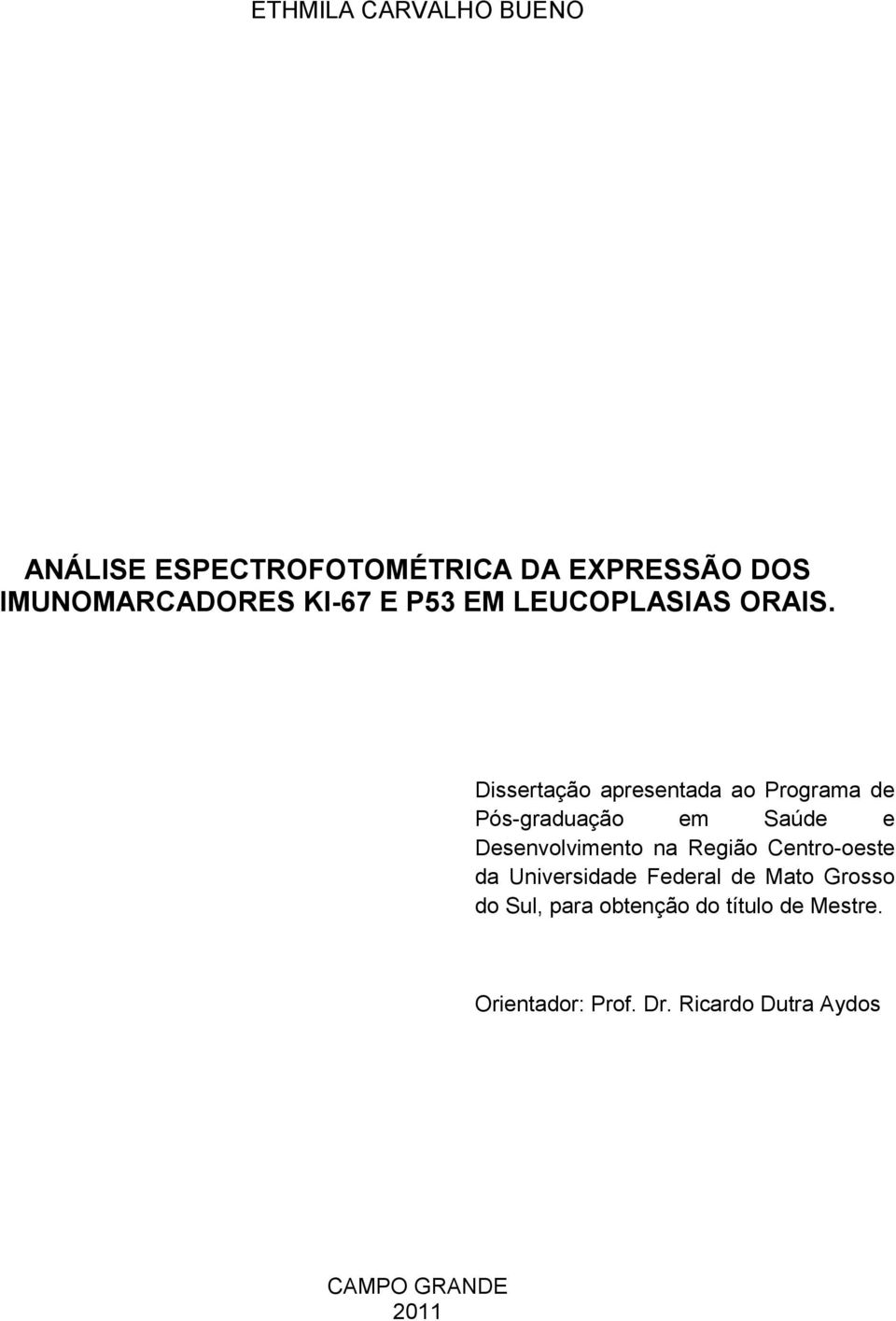 ETHMILA CARVALHO BUENO

ANÁLISE ESPECTROFOTOMÉTRICA DA EXPRESSÃO DOS IMUNOMARCADORES KI-67 E P53 EM LEUCOPLASIAS ORAIS.

Dissertação apresentada ao Programa de Pós-graduação em Saúde e Desenvolvimento na Região Centro-oeste da Universidade Federal de Mato Grosso do Sul, para obtenção do título de Mestre.

Orientador: Prof. Dr. Ricardo Dutra Aydos

CAMPO GRANDE
2011